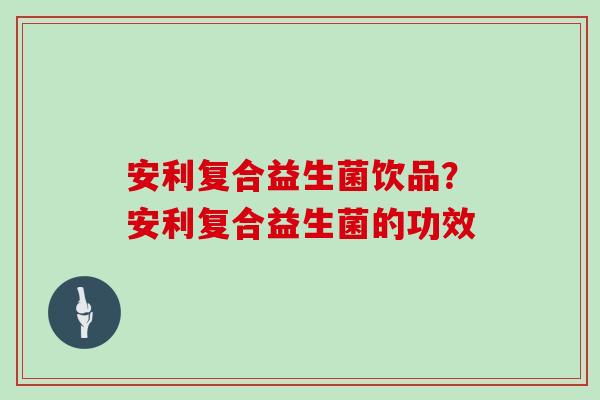 安利复合益生菌饮品?
安利复合益生菌的功效